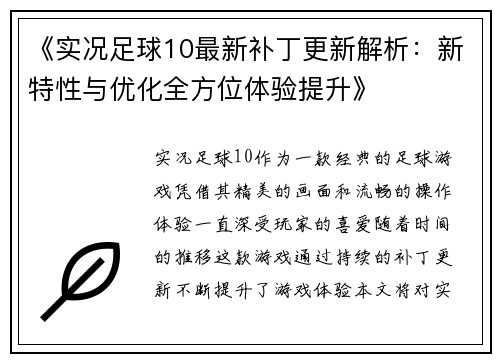 《实况足球10最新补丁更新解析：新特性与优化全方位体验提升》

实况足球10作为一款经典的足球游戏凭借其精美的画面和流畅的操作体验一直深受玩家的喜爱随着时间的推移这款游戏通过持续的补丁更新不断提升了游戏体验本文将对实